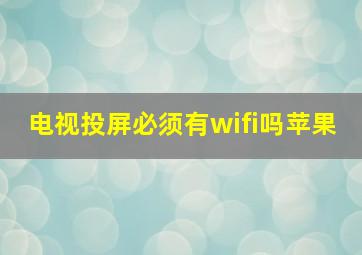 电视投屏必须有wifi吗苹果